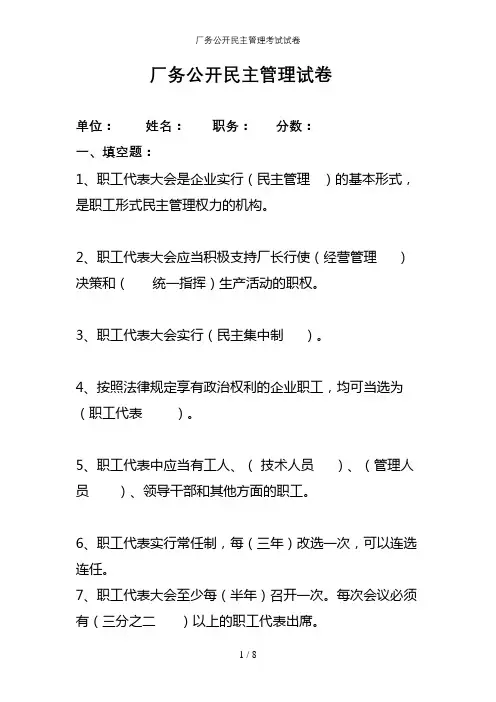 厂务公开民主管理考试试卷

厂务公开民主管理试卷

单位： 姓名： 职务： 分数：

一、填空题：

1、职工代表大会是企业实行（民主管理 ）的基本形式，是职工形式民主管理权力的机构。

2、职工代表大会应当积极支持厂长行使（经营管理 ）决策和（ 统一指挥）生产活动的职权。

3、职工代表大会实行（民主集中制 ）。

4、按照法律规定享有政治权利的企业职工，均可当选为（职工代表 ）。

5、职工代表中应当有工人、（ 技术人员 ）、（管理人员 ）、领导干部和其他方面的职工。

6、职工代表实行常任制，每（三年）改选一次，可以连选连任。

7、职工代表大会至少每（半年）召开一次。每次会议必须有（三分之二 ）以上的职工代表出席。

1 / 8